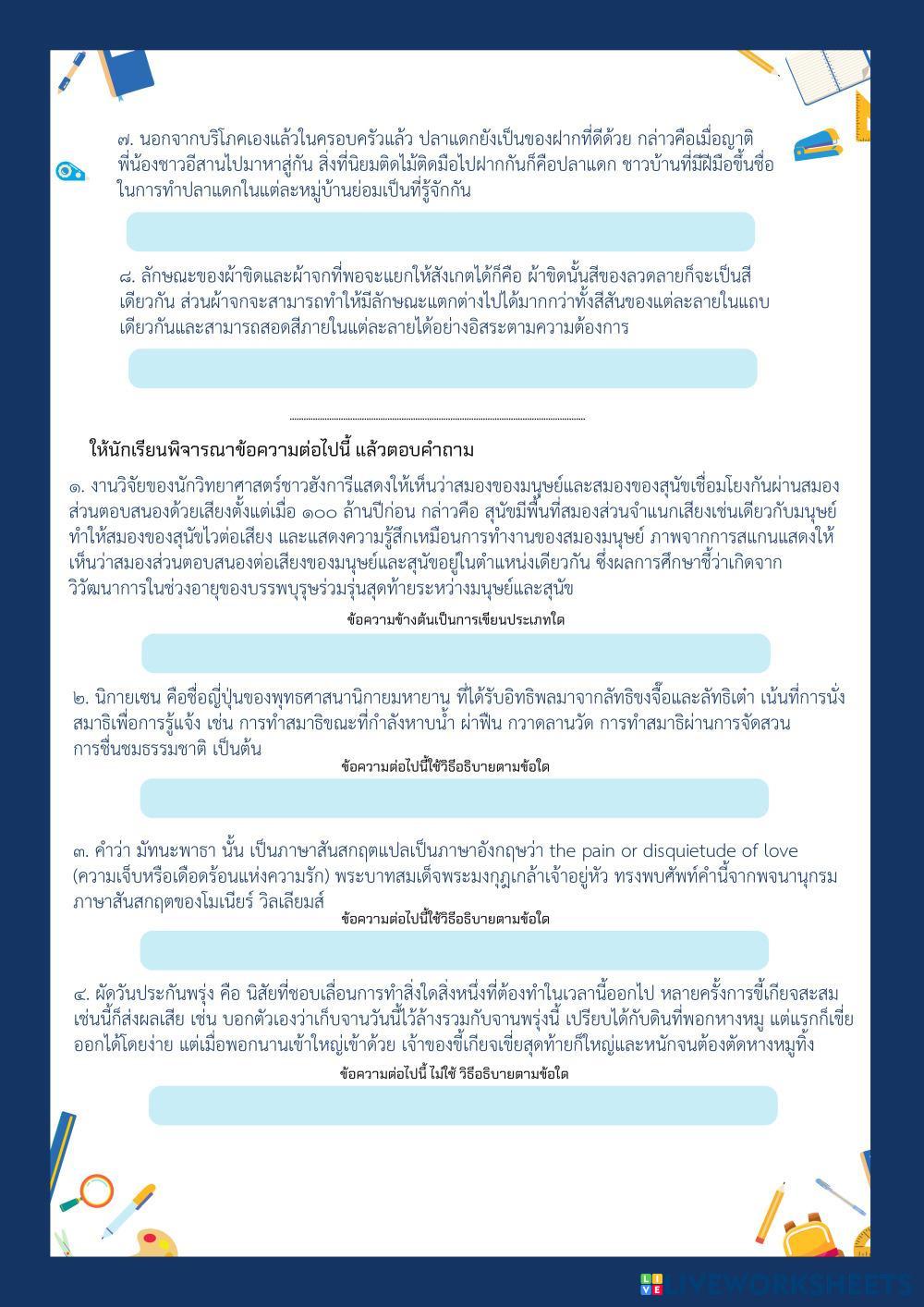 ๗. นอกจากบริโภคเองแล้วในครอบครัวแล้ว ปลาแดกยังเป็นของฝากที่ดีด้วย กล่าวคือเมื่อญาติพี่น้องชาวอีสานไปมาหาสู่กัน สิ่งที่นิยมติดไม้ติดมือไปฝากกันก็คือปลาแดก ชาวบ้านที่มีฝีมือขึ้นชื่อในการทำปลาแดกในแต่ละหมู่บ้านย่อมเป็นที่รู้จักกัน

๘. ลักษณะของผ้าขิดและผ้าจกที่พอจะแยกให้สังเกตได้ก็คือ ผ้าขิดนั้นสีของลวดลายก็จะเป็นสีเดียวกัน ส่วนผ้าจกจะสามารถทำให้มีลักษณะแตกต่างไปได้มากกว่าทั้งสีสันของแต่ละลายในแถบเดียวกันและสามารถสอดสีภายในแต่ละลายได้อย่างอิสระตามความต้องการ

ให้นักเรียนพิจารณาข้อความต่อไปนี้ แล้วตอบคำถาม

๑. งานวิจัยของนักวิทยาศาสตร์ชาวฮังการีแสดงให้เห็นว่าสมองของมนุษย์และสมองของสุนัขเชื่อมโยงกันผ่านสมองส่วนตอบสนองด้วยเสียงตั้งแต่เมื่อ ๑๐๐ ล้านปีก่อน กล่าวคือ สุนัขมีพื้นที่สมองส่วนจำแนกเสียงเช่นเดียวกับมนุษย์ ทำให้สมองของสุนัขไวต่อเสียง และแสดงความรู้สึกเหมือนการทำงานของสมองมนุษย์ ภาพจากการสแกนแสดงให้เห็นว่าสมองส่วนตอบสนองต่อเสียงของมนุษย์และสุนัขอยู่ในตำแหน่งเดียวกัน ซึ่งผลการศึกษาชี้ว่าเกิดจากวิวัฒนาการในช่วงอายุของบรรพบุรุษร่วมรุ่นสุดท้ายระหว่างมนุษย์และสุนัข

ข้อความข้างต้นเป็นการเขียนประเภทใด

๒. นิกายเซน คือชื่อญี่ปุ่นของพุทธศาสนานิกายมหายาน ที่ได้รับอิทธิพลมาจากลัทธิขงจื๊อและลัทธิเต๋า เน้นที่การนั่งสมาธิเพื่อการรู้แจ้ง เช่น การทำสมาธิขณะที่กำลังหาบน้ำ ผ่าฟืน กวาดลานวัด การทำสมาธิผ่านการจัดสวน การชื่นชมธรรมชาติ เป็นต้น

ข้อความต่อไปนี้ใช้วิธีอธิบายตามข้อใด

๓. คำว่า มัทนะพาธา นั้น เป็นภาษาสันสกฤตแปลเป็นภาษาอังกฤษว่า the pain or disquietude of love (ความเจ็บหรือเดือดร้อนแห่งความรัก) พระบาทสมเด็จพระมงกุฎเกล้าเจ้าอยู่หัว ทรงพบศัพท์คำนี้จากพจนานุกรมภาษาสันสกฤตของโมเนียร์ วิลเลียมส์

ข้อความต่อไปนี้ใช้วิธีอธิบายตามข้อใด

๔. ผัดวันประกันพรุ่ง คือ นิสัยที่ชอบเลื่อนการทำสิ่งใดสิ่งหนึ่งที่ต้องทำในเวลานี้ออกไป หลายครั้งการขี้เกียจสะสมเช่นนี้ก็ส่งผลเสีย เช่น บอกตัวเองว่าเก็บจานวันนี้ไว้ล้างรวมกับจานพรุ่งนี้ เปรียบได้กับดินที่พอกหางหมู แต่แรกก็เขี่ยออกได้โดยง่าย แต่เมื่อพอกนานเข้าใหญ่เข้าด้วย เจ้าของขี้เกียจเขี่ยสุดท้ายก็ใหญ่และหนักจนต้องตัดหางหมูทิ้ง

ข้อความต่อไปนี้ ไม่ใช้ วิธีอธิบายตามข้อใด

LIVEWORKSHEETS